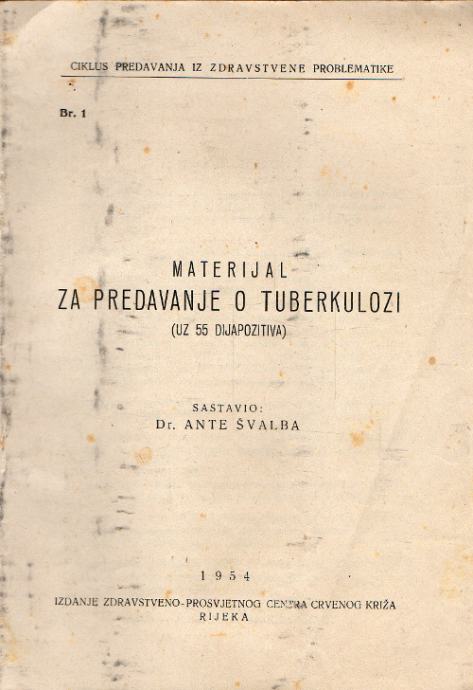 CIKLUS PREDAVANJA IZ ZDRAVSTVENE PROBLEMATIKE

Br. 1

MATERIJAL
ZA PREDAVANJE O TUBERKULOZI
(UZ 55 DIJAPOZITIVA)

SASTAVIO:
Dr. ANTE ŠVALBA

1954

IZDANJE ZDRAVSTVENO-PROSVJETNOG CENTRA CRVENOG KRIŽA
RIJEKA